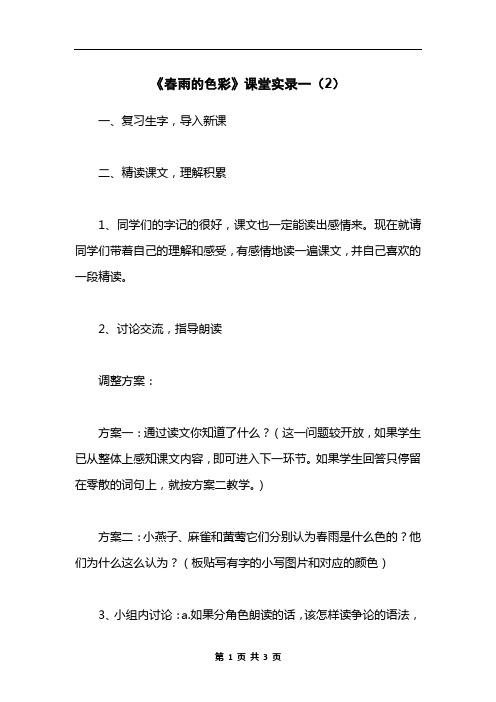 《春雨的色彩》课堂实录一（2）

一、复习生字，导入新课

二、精读课文，理解积累

1、同学们的字记的很好，课文也一定能读出感情来。现在就请同学们带着自己的理解和感受，有感情地读一遍课文，并自己喜欢的一段精读。

2、讨论交流，指导朗读

调整方案：

方案一：通过读文你知道了什么？（这一问题较开放，如果学生已从整体上感知课文内容，即可进入下一环节。如果学生回答只停留在零散的词句上，就按方案二教学。）

方案二：小燕子、麻雀和黄莺它们分别认为春雨是什么色的？他们为什么这么认为？（板贴写有字的小写图片和对应的颜色）

3、小组内讨论：a.如果分角色朗读的话，该怎样读争论的语法，

第 1 页 共 3 页